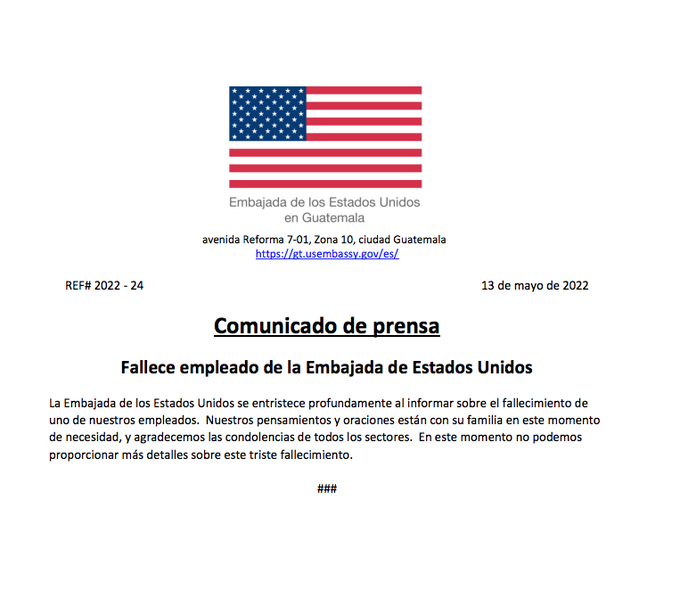 Embajada de los Estados Unidos
en Guatemala

avenida Reforma 7-01, Zona 10, ciudad Guatemala
https://gt.usembassy.gov/es/

REF# 2022 - 24

13 de mayo de 2022

Comunicado de prensa

Fallece empleado de la Embajada de Estados Unidos

La Embajada de los Estados Unidos se entristece profundamente al informar sobre el fallecimiento de uno de nuestros empleados. Nuestros pensamientos y oraciones están con su familia en este momento de necesidad, y agradecemos las condolencias de todos los sectores. En este momento no podemos proporcionar más detalles sobre este triste fallecimiento.

###